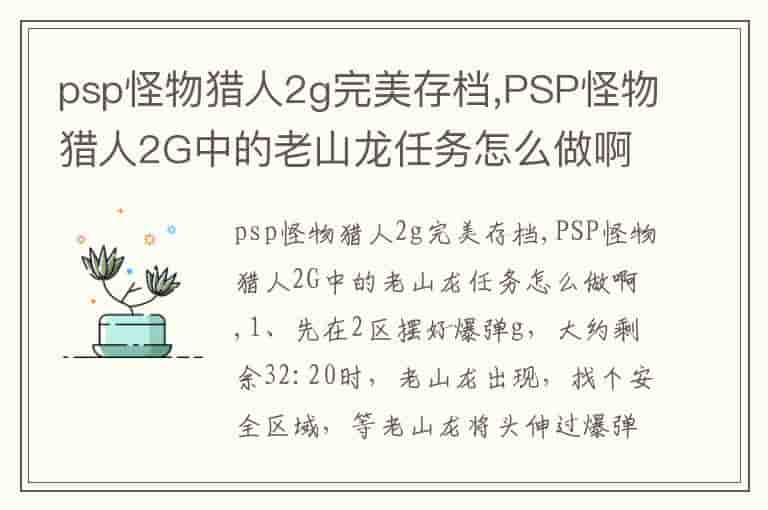 psp怪物猎人2g完美存档,PSP怪物猎人2G中的老山龙任务怎么做啊

psp怪物猎人2g完美存档,PSP怪物猎人2G中的老山龙任务怎么做啊,1、先在2区摆好爆弹g，大约剩余32:20时，老山龙出现，找个安全区域，等老山龙将头伸过爆弹